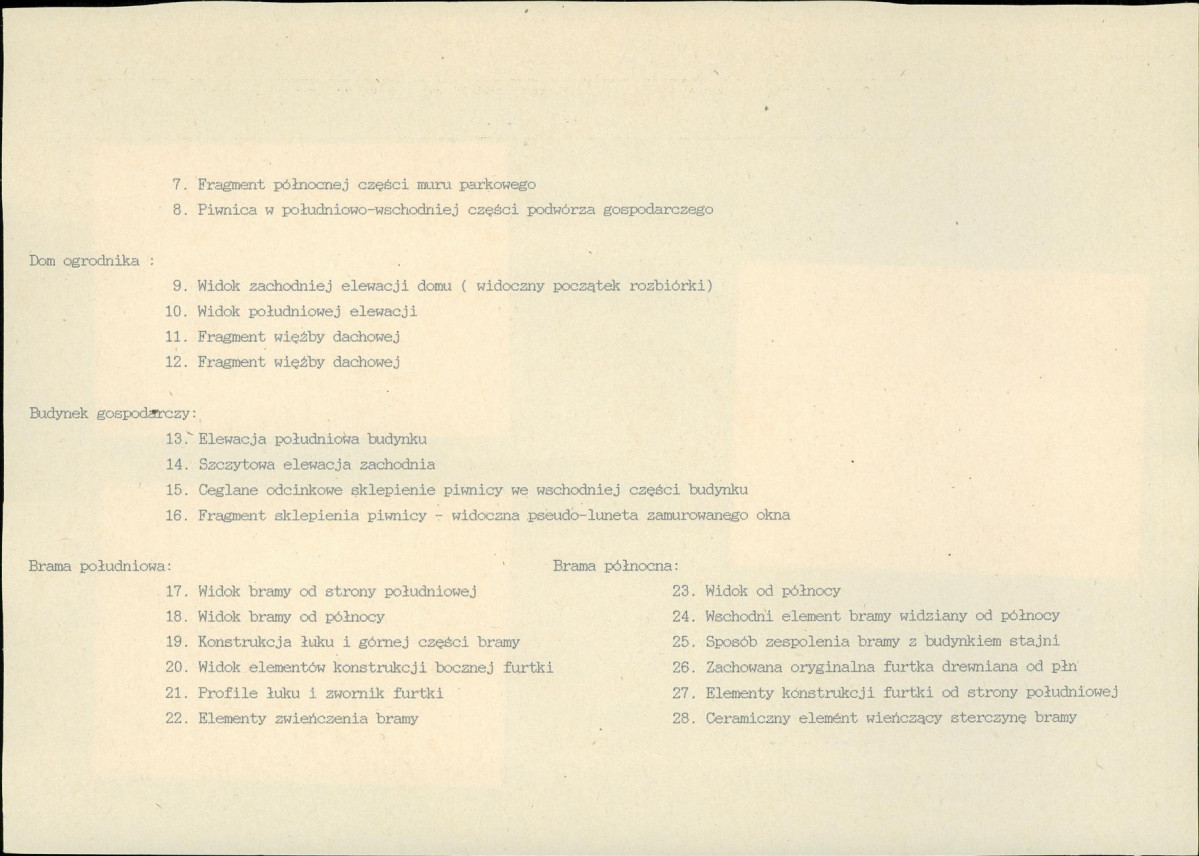 7. Fragment północnej części muru parkowego
8. Piwnica w południowo-wschodniej części podwórza gospodarczego

Dom ogrodnika :
9. Widok zachodniej elewacji domu ( widoczny początek rozbiórki)
10. Widok południowej elewacji
11. Fragment więźby dachowej
12. Fragment więźby dachowej

Budynek gospodarczy:
13. Elewacja południowa budynku
14. Szczytowa elewacja zachodnia
15. Ceglane odcinkowe sklepienie piwnicy we wschodniej części budynku
16. Fragment sklepienia piwnicy - widoczna pseudo-luneta zamurowanego okna

Brama południowa:
17. Widok bramy od strony południowej
18. Widok bramy od północy
19. Konstrukcja łuku i górnej części bramy
20. Widok elementów konstrukcji bocznej furtki
21. Profile łuku i zwornik furtki
22. Elementy zwieńczenia bramy

Brama północna:
23. Widok od północy
24. Wschodni element bramy widziany od północy
25. Sposób zespolenia bramy z budynkiem stajni
26. Zachowana oryginalna furtka drewniana od płn
27. Elementy konstrukcji furtki od strony południowej
28. Ceramiczny element wieńczący sterczynę bramy